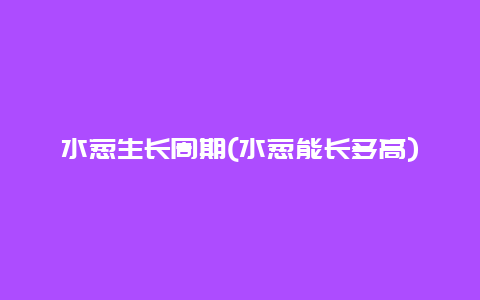 水葱生长周期(水葱能长多高)